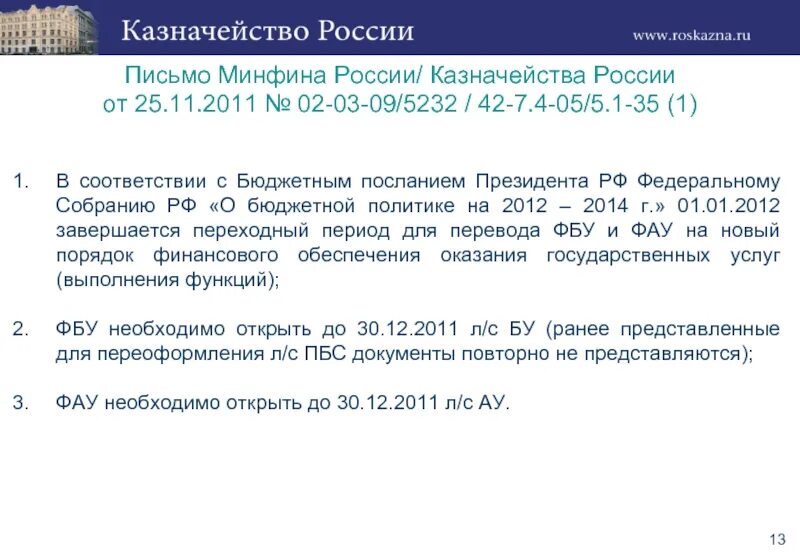 Казначейство России

www.roskazna.ru

Письмо Минфина России/ Казначейства России от 25.11.2011 № 02-03-09/5232 / 42-7.4-05/5.1-35 (1)

1. В соответствии с Бюджетным посланием Президента РФ Федеральному Собранию РФ «О бюджетной политике на 2012 – 2014 г.» 01.01.2012 завершается переходный период для перевода ФБУ и ФАУ на новый порядок финансового обеспечения оказания государственных услуг (выполнения функций);

2. ФБУ необходимо открыть до 30.12.2011 л/с БУ (ранее представленные для переоформления л/с ПБС документы повторно не представляются);

3. ФАУ необходимо открыть до 30.12.2011 л/с АУ.

13